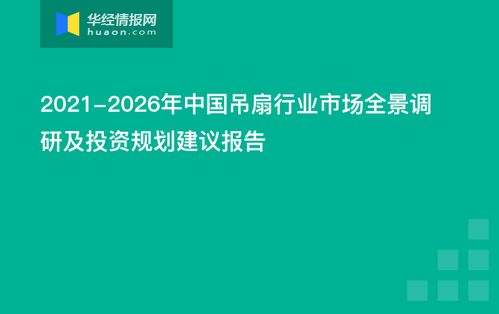 华经情报网
huaon.com

2021-2026年中国吊扇行业市场全景调研及投资规划建议报告